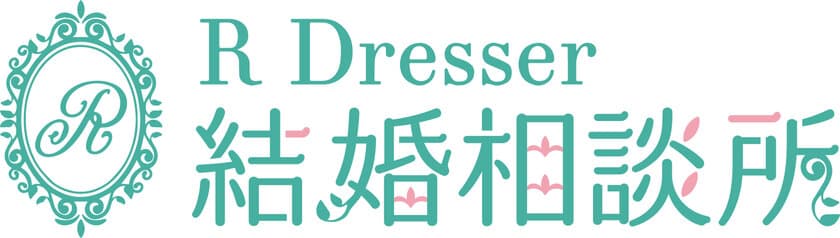 R

R Dresser
結婚相談所